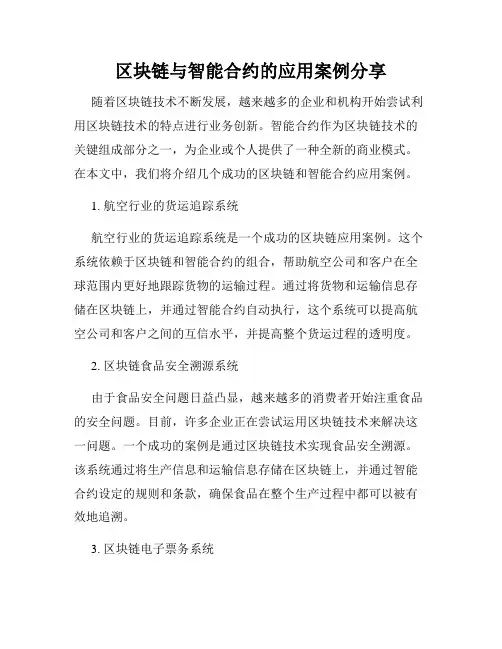 区块链与智能合约的应用案例分享

随着区块链技术不断发展，越来越多的企业和机构开始尝试利用区块链技术的特点进行业务创新。智能合约作为区块链技术的关键组成部分之一，为企业或个人提供了一种全新的商业模式。在本文中，我们将介绍几个成功的区块链和智能合约应用案例。

1. 航空行业的货运追踪系统

航空行业的货运追踪系统是一个成功的区块链应用案例。这个系统依赖于区块链和智能合约的组合，帮助航空公司和客户在全球范围内更好地跟踪货物的运输过程。通过将货物和运输信息存储在区块链上，并通过智能合约自动执行，这个系统可以提高航空公司和客户之间的互信水平，并提高整个货运过程的透明度。

2. 区块链食品安全溯源系统

由于食品安全问题日益凸显，越来越多的消费者开始注重食品的安全问题。目前，许多企业正在尝试运用区块链技术来解决这一问题。一个成功的案例是通过区块链技术实现食品安全溯源。该系统通过将生产信息和运输信息存储在区块链上，并通过智能合约设定的规则和条款，确保食品在整个生产过程中都可以被有效地追溯。

3. 区块链电子票务系统